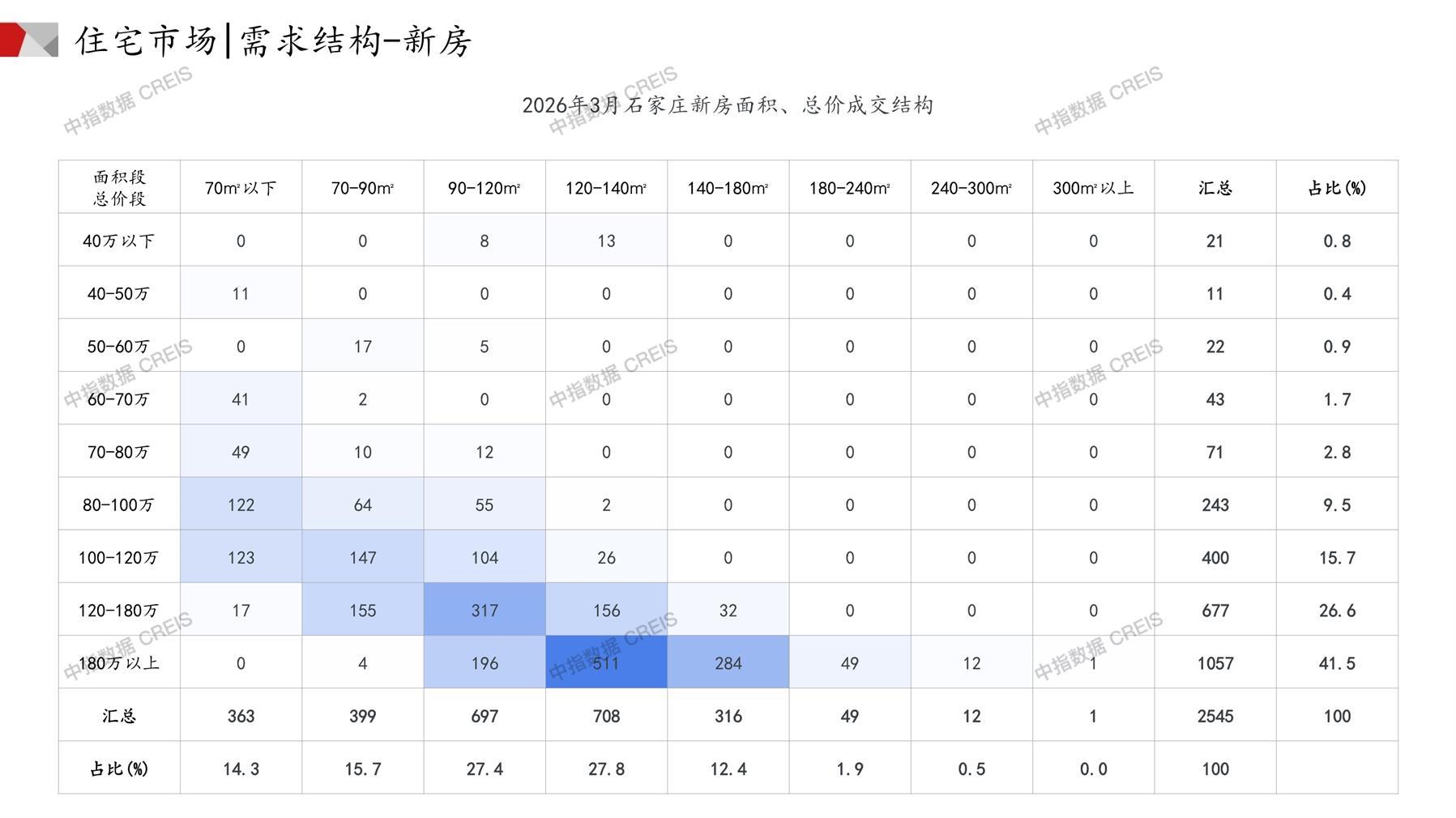 住宅市场|需求结构-新房

2026年3月石家庄新房面积、总价成交结构

| 面积段 总价段 | 70m²以下 | 70-90m² | 90-120m² | 120-140m² | 140-180m² | 180-240m² | 240-300m² | 300m²以上 | 汇总 | 占比(%) |
|---|---|---|---|---|---|---|---|---|---|---|
| 40万以下 | 0 | 0 | 8 | 13 | 0 | 0 | 0 | 0 | 21 | 0.8 |
| 40-50万 | 11 | 0 | 0 | 0 | 0 | 0 | 0 | 0 | 11 | 0.4 |
| 50-60万 | 0 | 17 | 5 | 0 | 0 | 0 | 0 | 0 | 22 | 0.9 |
| 60-70万 | 41 | 2 | 0 | 0 | 0 | 0 | 0 | 0 | 43 | 1.7 |
| 70-80万 | 49 | 10 | 12 | 0 | 0 | 0 | 0 | 0 | 71 | 2.8 |
| 80-100万 | 122 | 64 | 55 | 2 | 0 | 0 | 0 | 0 | 243 | 9.5 |
| 100-120万 | 123 | 147 | 104 | 26 | 0 | 0 | 0 | 0 | 400 | 15.7 |
| 120-180万 | 17 | 155 | 317 | 156 | 32 | 0 | 0 | 0 | 677 | 26.6 |
| 180万以上 | 0 | 4 | 196 | 511 | 284 | 49 | 12 | 1 | 1057 | 41.5 |
| 汇总 | 363 | 399 | 697 | 708 | 316 | 49 | 12 | 1 | 2545 | 100 |
| 占比(%) | 14.3 | 15.7 | 27.4 | 27.8 | 12.4 | 1.9 | 0.5 | 0.0 | 100 | |

中指数据 CREIS